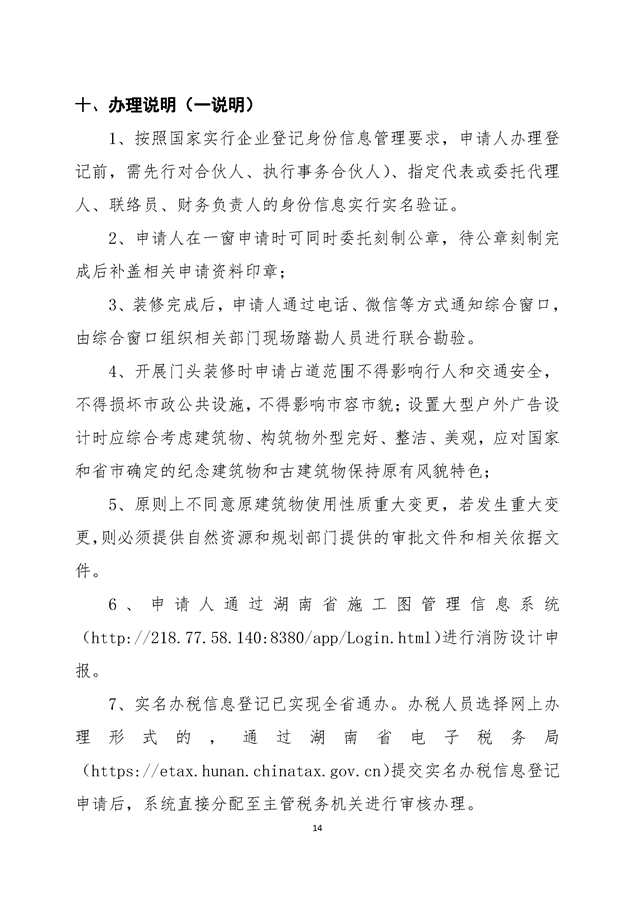 十、办理说明（一说明）

1、按照国家实行企业登记身份信息管理要求，申请人办理登记前，需先行对合伙人、执行事务合伙人）、指定代表或委托代理人、联络员、财务负责人的身份信息实行实名验证。

2、申请人在一窗申请时可同时委托刻制公章，待公章刻制完成后补盖相关申请资料印章；

3、装修完成后，申请人通过电话、微信等方式通知综合窗口，由综合窗口组织相关部门现场踏勘人员进行联合勘验。

4、开展门头装修时申请占道范围不得影响行人和交通安全，不得损坏市政公共设施，不得影响市容市貌；设置大型户外广告设计时应综合考虑建筑物、构筑物外型完好、整洁、美观，应对国家和省市确定的纪念建筑物和古建筑物保持原有风貌特色；

5、原则上不同意原建筑物使用性质重大变更，若发生重大变更，则必须提供自然资源和规划部门提供的审批文件和相关依据文件。

6、申请人通过湖南省施工图管理信息系统（http://218.77.58.140:8380/app/Login.html）进行消防设计申报。

7、实名办税信息登记已实现全省通办。办税人员选择网上办理形式的，通过湖南省电子税务局（https://etax.hunan.chinatax.gov.cn）提交实名办税信息登记申请后，系统直接分配至主管税务机关进行审核办理。

14